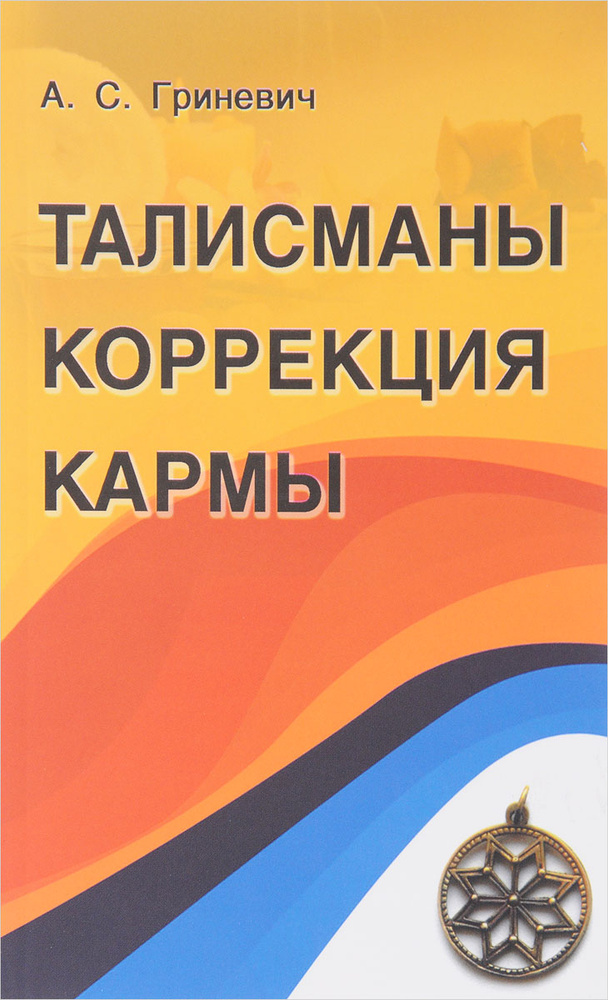 А. С. Гриневич

ТАЛИСМАНЫ
КОРРЕКЦИЯ
КАРМЫ